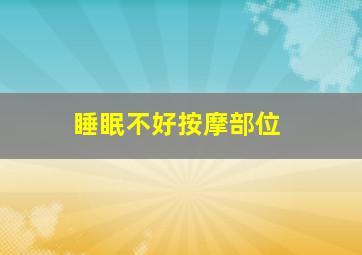 睡眠不好按摩部位